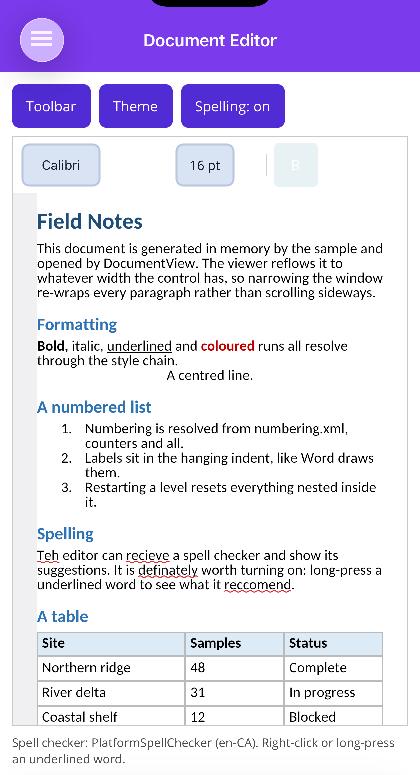 Document Editor

Toolbar

Theme

Spelling: on

Calibri

16 pt

B

Field Notes

This document is generated in memory by the sample and opened by DocumentView. The viewer reflows it to whatever width the control has, so narrowing the window re-wraps every paragraph rather than scrolling sideways.

Formatting

Bold, italic, underlined and coloured runs all resolve through the style chain.

A centred line.

A numbered list

1. Numbering is resolved from numbering.xml, counters and all.
2. Labels sit in the hanging indent, like Word draws them.
3. Restarting a level resets everything nested inside it.

Spelling

Teh editor can recieve a spell checker and show its suggestions. It is definately worth turning on: long-press a underlined word to see what it reccomend.

A table

| Site | Samples | Status |
|---|---|---|
| Northern ridge | 48 | Complete |
| River delta | 31 | In progress |
| Coastal shelf | 12 | Blocked |

Spell checker: PlatformSpellChecker (en-CA). Right-click or long-press an underlined word.